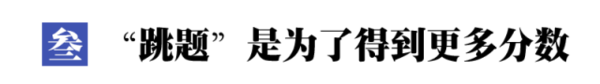 叁 “跳题”是为了得到更多分数